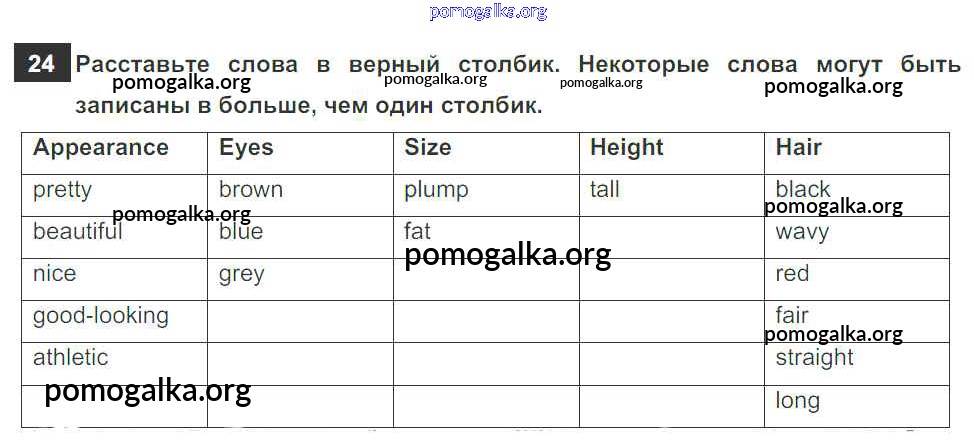 24 Расставьте слова в верный столбик. Некоторые слова могут быть записаны в больше, чем один столбик.

| Appearance | Eyes | Size | Height | Hair |
|---|---|---|---|---|
| pretty | brown | plump | tall | black |
| beautiful | blue | fat | | wavy |
| nice | grey | | | red |
| good-looking | | | | fair |
| athletic | | | | straight |
| | | | | long |

pomogalka.org